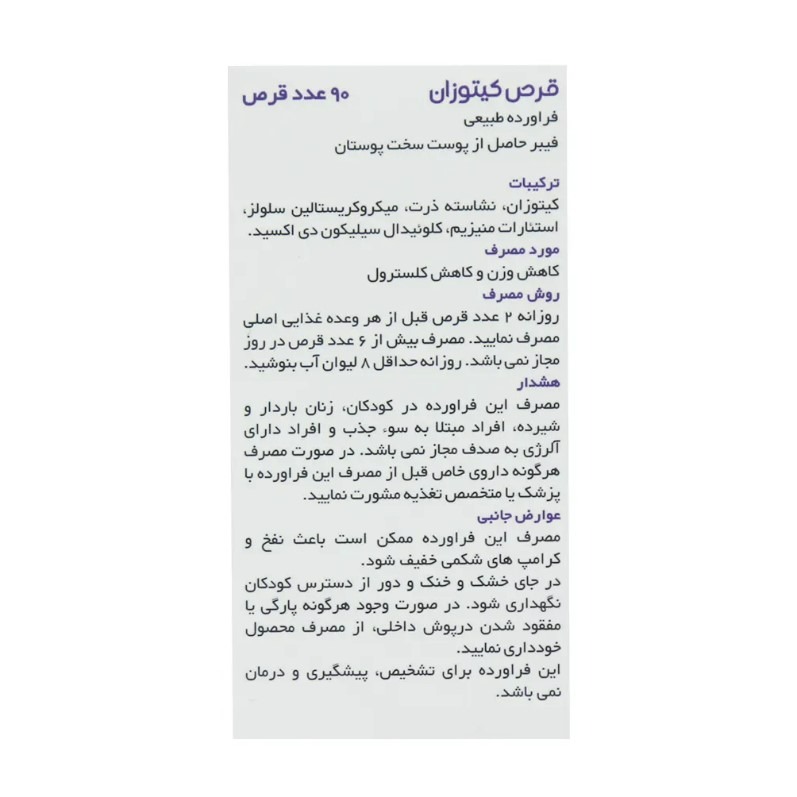 قرص کیتوزان ۹۰ عدد قرص

فراورده طبیعی

فیبر حاصل از پوست سخت پوستان

ترکیبات

کیتوزان، نشاسته ذرت، میکروکریستالین سلولز، استئارات منیزیم، کلوئیدال سیلیکون دی اکسید.

مورد مصرف

کاهش وزن و کاهش کلسترول

روش مصرف

روزانه ۲ عدد قرص قبل از هر وعده غذایی اصلی مصرف نمایید. مصرف بیش از ۶ عدد قرص در روز مجاز نمی باشد. روزانه حداقل ۸ لیوان آب بنوشید.

هشدار

مصرف این فراورده در کودکان، زنان باردار و شیرده، افراد مبتلا به سوء جذب و افراد دارای آلرژی به صدف مجاز نمی باشد. در صورت مصرف هرگونه داروی خاص قبل از مصرف این فراورده با پزشک یا متخصص تغذیه مشورت نمایید.

عوارض جانبی

مصرف این فراورده ممکن است باعث نفخ و کرامپ های شکمی خفیف شود.

در جای خشک و خنک و دور از دسترس کودکان نگهداری شود. در صورت وجود هرگونه پارگی یا مفقود شدن درپوش داخلی، از مصرف محصول خودداری نمایید.

این فراورده برای تشخیص، پیشگیری و درمان نمی باشد.